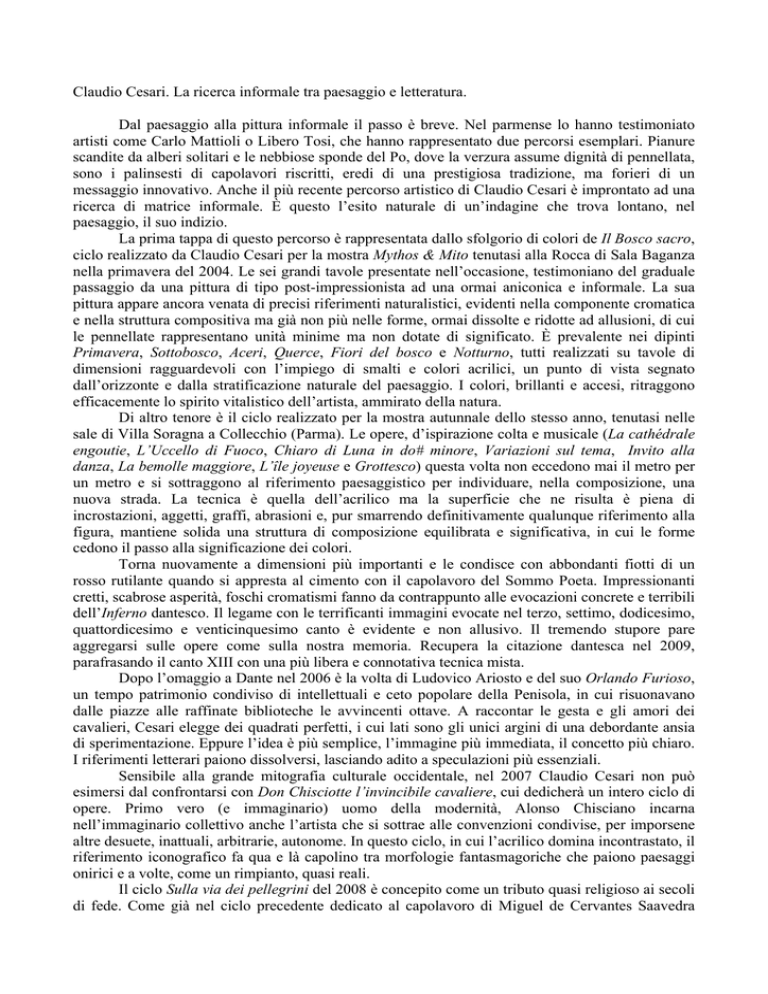 Claudio Cesari. La ricerca informale tra paesaggio e letteratura.

Dal paesaggio alla pittura informale il passo è breve. Nel parmense lo hanno testimoniato artisti come Carlo Mattioli o Libero Tosi, che hanno rappresentato due percorsi esemplari. Pianure scandite da alberi solitari e le nebbiose sponde del Po, dove la verzura assume dignità di pennellata, sono i palinsesti di capolavori riscritti, eredi di una prestigiosa tradizione, ma forieri di un messaggio innovativo. Anche il più recente percorso artistico di Claudio Cesari è improntato ad una ricerca di matrice informale. È questo l'esito naturale di un'indagine che trova lontano, nel paesaggio, il suo indizio.

La prima tappa di questo percorso è rappresentata dallo sfolgorio di colori de Il Bosco sacro, ciclo realizzato da Claudio Cesari per la mostra Mythos & Mito tenutasi alla Rocca di Sala Baganza nella primavera del 2004. Le sei grandi tavole presentate nell'occasione, testimoniano del graduale passaggio da una pittura di tipo post-impressionista ad una ormai aniconica e informale. La sua pittura appare ancora venata di precisi riferimenti naturalistici, evidenti nella componente cromatica e nella struttura compositiva ma già non più nelle forme, ormai dissolte e ridotte ad allusioni, di cui le pennellate rappresentano unità minime ma non dotate di significato. È prevalente nei dipinti Primavera, Sottobosco, Aceri, Querce, Fiori del bosco e Notturno, tutti realizzati su tavole di dimensioni ragguardevoli con l'impiego di smalti e colori acrilici, un punto di vista segnato dall'orizzonte e dalla stratificazione naturale del paesaggio. I colori, brillanti e accesi, ritraggono efficacemente lo spirito vitalistico dell'artista, ammirato della natura.

Di altro tenore è il ciclo realizzato per la mostra autunnale dello stesso anno, tenutasi nelle sale di Villa Soragna a Collecchio (Parma). Le opere, d'ispirazione colta e musicale (La cathédrale engoutie, L'Uccello di Fuoco, Chiaro di Luna in do# minore, Variazioni sul tema, Invito alla danza, La bemolle maggiore, L'île joyeuse e Grottesco) questa volta non eccedono mai il metro per un metro e si sottraggono al riferimento paesaggistico per individuare, nella composizione, una nuova strada. La tecnica è quella dell'acrilico ma la superficie che ne risulta è piena di incrostazioni, aggetti, graffi, abrasioni e, pur smarrendo definitivamente qualunque riferimento alla figura, mantiene solida una struttura di composizione equilibrata e significativa, in cui le forme cedono il passo alla significazione dei colori.

Torna nuovamente a dimensioni più importanti e le condisce con abbondanti fiotti di un rosso rutilante quando si appresta al cimento con il capolavoro del Sommo Poeta. Impressionanti cretti, scabrose asperità, foschi cromatismi fanno da contrappunto alle evocazioni concrete e terribili dell'Inferno dantesco. Il legame con le terrificanti immagini evocate nel terzo, settimo, dodicesimo, quattordicesimo e venticinquesimo canto è evidente e non allusivo. Il tremendo stupore pare aggregarsi sulle opere come sulla nostra memoria. Recupera la citazione dantesca nel 2009, parafrasando il canto XIII con una più libera e connotativa tecnica mista.

Dopo l'omaggio a Dante nel 2006 è la volta di Ludovico Ariosto e del suo Orlando Furioso, un tempo patrimonio condiviso di intellettuali e ceto popolare della Penisola, in cui risuonavano dalle piazze alle raffinate biblioteche le avvincenti ottave. A raccontar le gesta e gli amori dei cavalieri, Cesari elegge dei quadrati perfetti, i cui lati sono gli unici argini di una debordante ansia di sperimentazione. Eppure l'idea è più semplice, l'immagine più immediata, il concetto più chiaro. I riferimenti letterari paiono dissolversi, lasciando adito a speculazioni più essenziali.

Sensibile alla grande mitografia culturale occidentale, nel 2007 Claudio Cesari non può esimersi dal confrontarsi con Don Chisciotte l'invincibile cavaliere, cui dedicherà un intero ciclo di opere. Primo vero (e immaginario) uomo della modernità, Alonso Chisciano incarna nell'immaginario collettivo anche l'artista che si sottrae alle convenzioni condivise, per imporsene altre desuete, inattuali, arbitrarie, autonome. In questo ciclo, in cui l'acrilico domina incontrastato, il riferimento iconografico fa qua e là capolino tra morfologie fantasmagoriche che paiono paesaggi onirici e a volte, come un rimpianto, quasi reali.

Il ciclo Sulla via dei pellegrini del 2008 è concepito come un tributo quasi religioso ai secoli di fede. Come già nel ciclo precedente dedicato al capolavoro di Miguel de Cervantes Saavedra